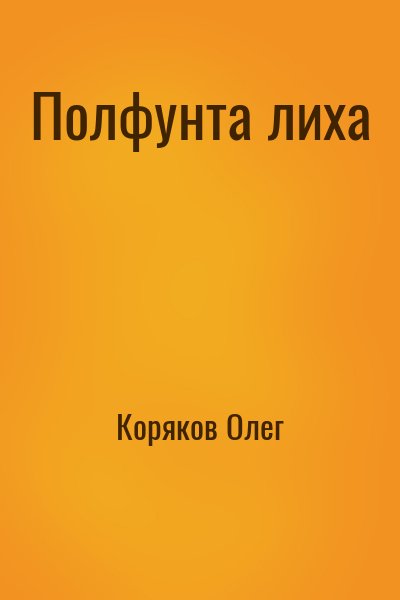 Полфунта лиха

Коряков Олег